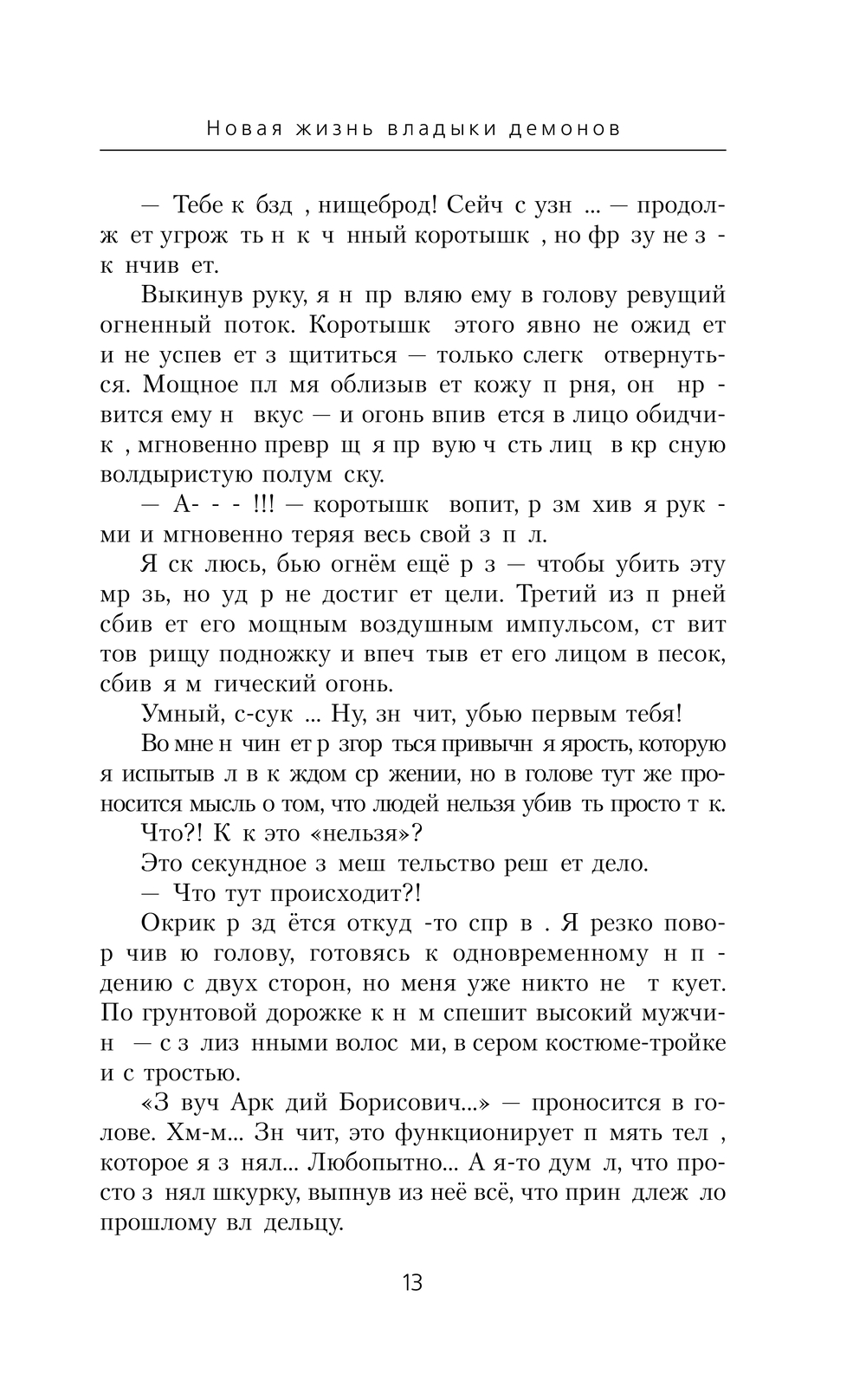 Новая жизнь владыки демонов

— Тебе к бзд , нищеброд! Сейч с узн ... — продолж ет угрож ть н к ч нный коротышк , но фр зу не з к нчив ет.

Выкинув руку, я н пр вляю ему в голову ревущий огненный поток. Коротышк этого явно не ожид ет и не успев ет з щититься — только слегк отвернуться. Мощное пл мя облизыв ет кожу п рня, он нр вится ему н вкус — и огонь впив ется в лицо обидчик , мгновенно превр щ я пр вую ч сть лиц в кр сную волдыристую полум ску.

— А- - - !!! — коротышк вопит, р зм хив я рук ми и мгновенно теряя весь свой з п л.

Я ск люсь, бью огнём ещё р з — чтобы убить эту мр зь, но уд р не достиг ет цели. Третий из п рней сбив ет его мощным воздушным импульсом, ст вит тов рищу подножку и впеч тыв ет его лицом в песок, сбив я м гический огонь.

Умный, с-сук ... Ну, зн чит, убью первым тебя!

Во мне н чин ет р згор ться привычн я ярость, которую я испытыв л в к ждом ср жении, но в голове тут же проносится мысль о том, что людей нельзя убив ть просто т к.

Что?! К к это «нельзя»?

Это секундное з меш тельство реш ет дело.

— Что тут происходит?!

Окрик р зд ётся откуд -то спр в . Я резко повор чив ю голову, готовясь к одновременному н п дению с двух сторон, но меня уже никто не т кует. По грунтовой дорожке к н м спешит высокий мужчин — с з лиз нными волос ми, в сером костюме-тройке и с тростью.

«З вуч Арк дий Борисович...» — проносится в голове. Хм-м... Зн чит, это функционирует п мять тел , которое я з нял... Любопытно... А я-то дум л, что просто з нял шкурку, выпнув из неё всё, что прин длеж ло прошлому вл дельцу.

13